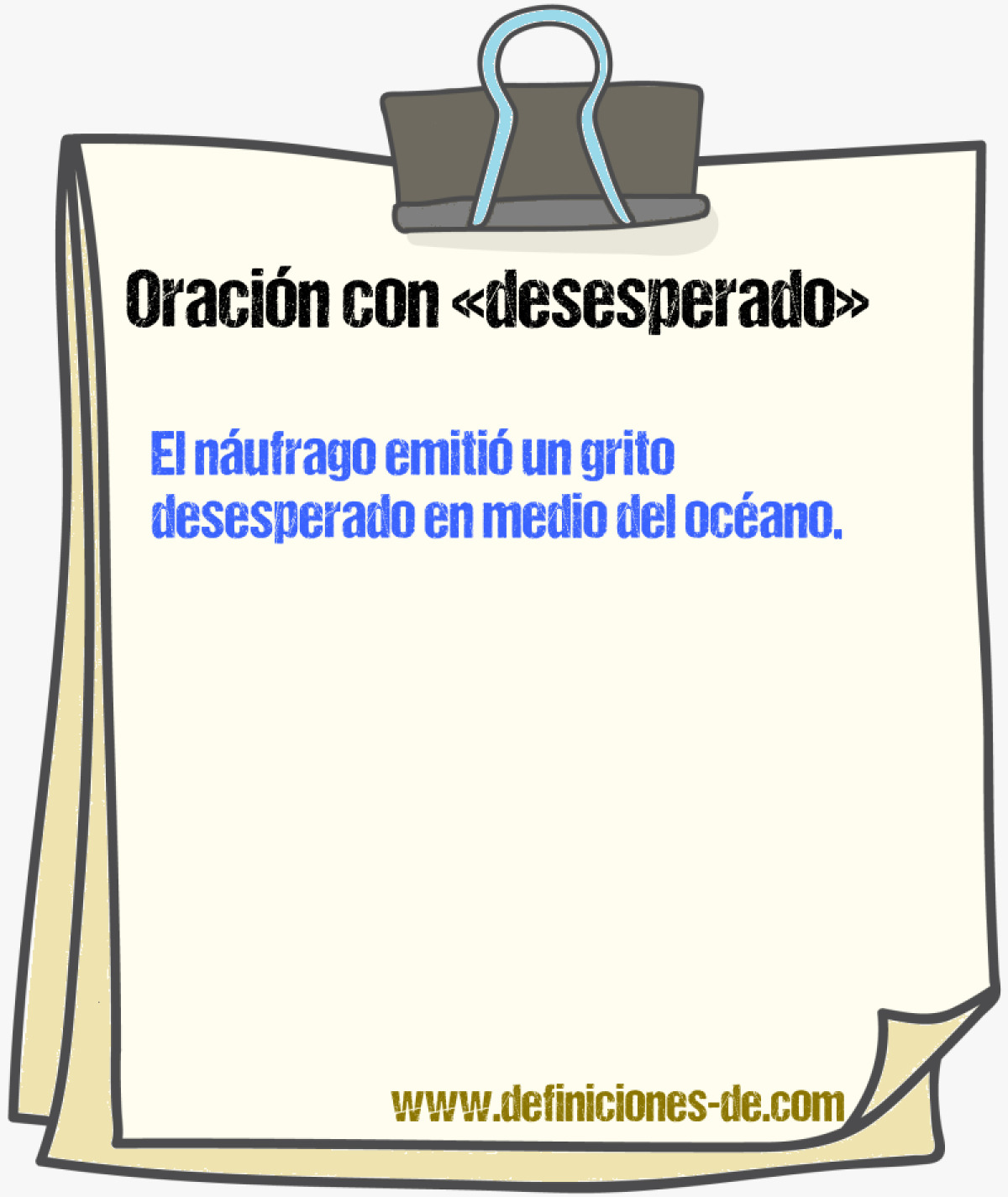 Oración con «desesperado»

El náufrago emitió un grito desesperado en medio del océano.

www.definiciones-de.com